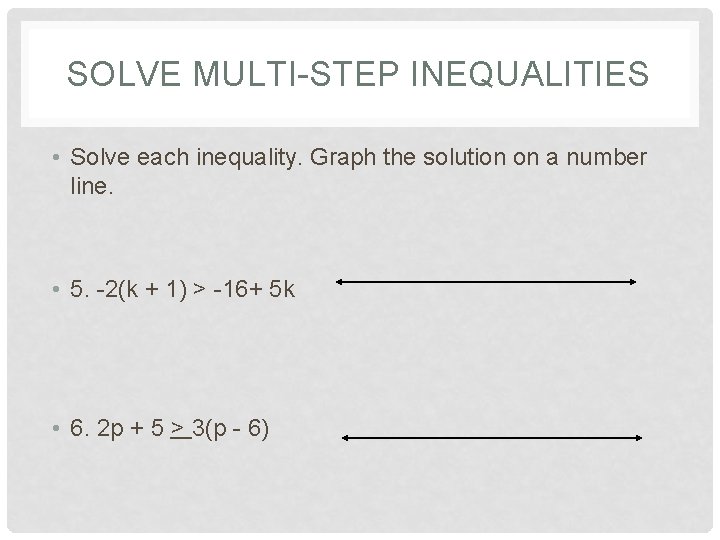 SOLVE MULTI-STEP INEQUALITIES

• Solve each inequality. Graph the solution on a number line.

• 5. $-2(k + 1) > -16 + 5k$

• 6. $2p + 5 \geq 3(p - 6)$